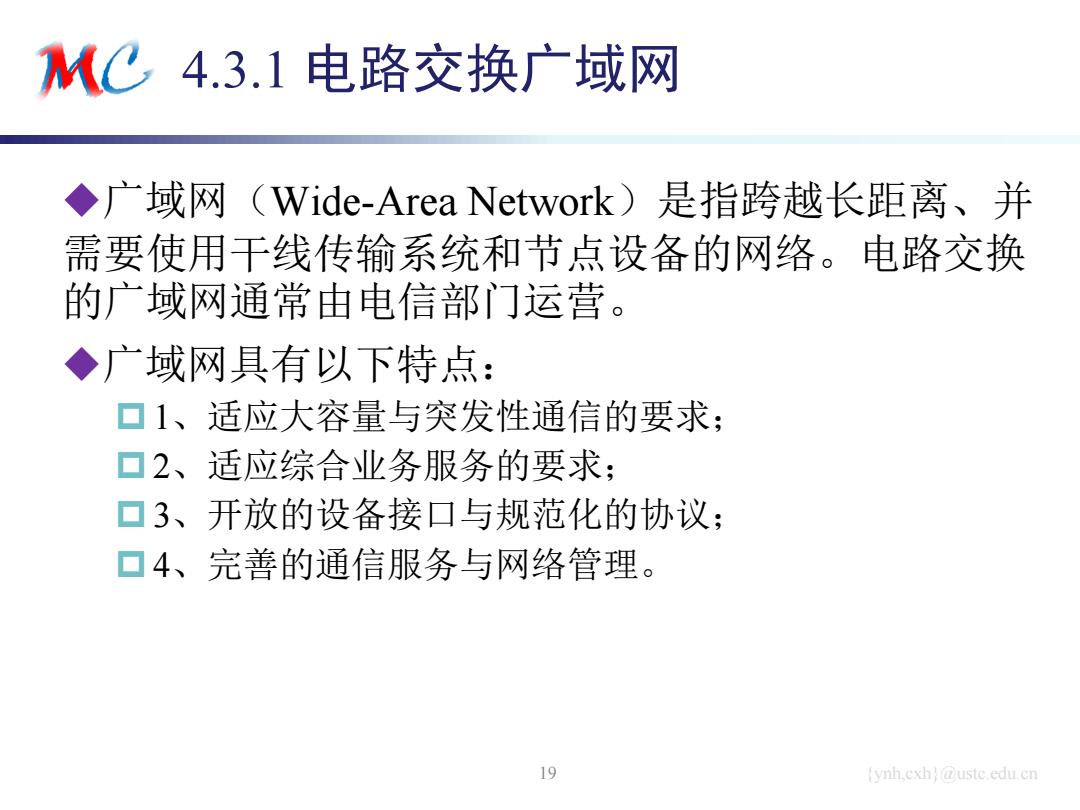 MC 4.3.1 电路交换广域网

◆广域网（Wide-Area Network）是指跨越长距离、并需要使用干线传输系统和节点设备的网络。电路交换的广域网通常由电信部门运营。

◆广域网具有以下特点：

1、适应大容量与突发性通信的要求；

2、适应综合业务服务的要求；

3、开放的设备接口与规范化的协议；

4、完善的通信服务与网络管理。

19

{ynh,cxh}@ustc.edu.cn